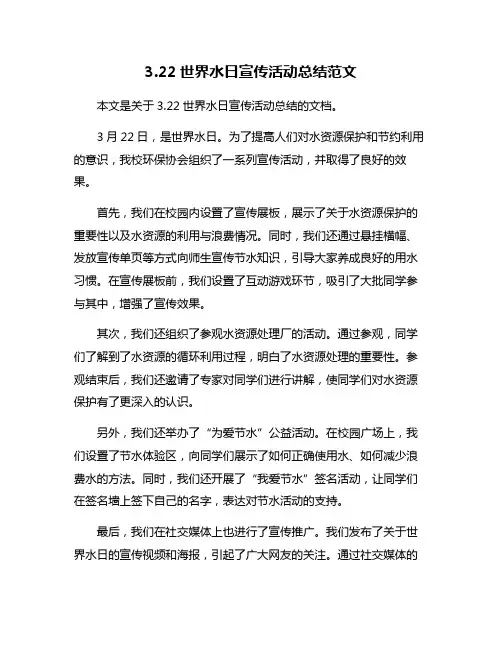 3.22 世界水日宣传活动总结范文

本文是关于 3.22 世界水日宣传活动总结的文档。

3 月 22 日，是世界水日。为了提高人们对水资源保护和节约利用的意识，我校环保协会组织了一系列宣传活动，并取得了良好的效果。

首先，我们在校园内设置了宣传展板，展示了关于水资源保护的重要性以及水资源的利用与浪费情况。同时，我们还通过悬挂横幅、发放宣传单页等方式向师生宣传节水知识，引导大家养成良好的用水习惯。在宣传展板前，我们设置了互动游戏环节，吸引了大批同学参与其中，增强了宣传效果。

其次，我们还组织了参观水资源处理厂的活动。通过参观，同学们了解到了水资源的循环利用过程，明白了水资源处理的重要性。参观结束后，我们还邀请了专家对同学们进行讲解，使同学们对水资源保护有了更深入的认识。

另外，我们还举办了“为爱节水”公益活动。在校园广场上，我们设置了节水体验区，向同学们展示了如何正确使用水、如何减少浪费水的方法。同时，我们还开展了“我爱节水”签名活动，让同学们在签名墙上签下自己的名字，表达对节水活动的支持。

最后，我们在社交媒体上也进行了宣传推广。我们发布了关于世界水日的宣传视频和海报，引起了广大网友的关注。通过社交媒体的